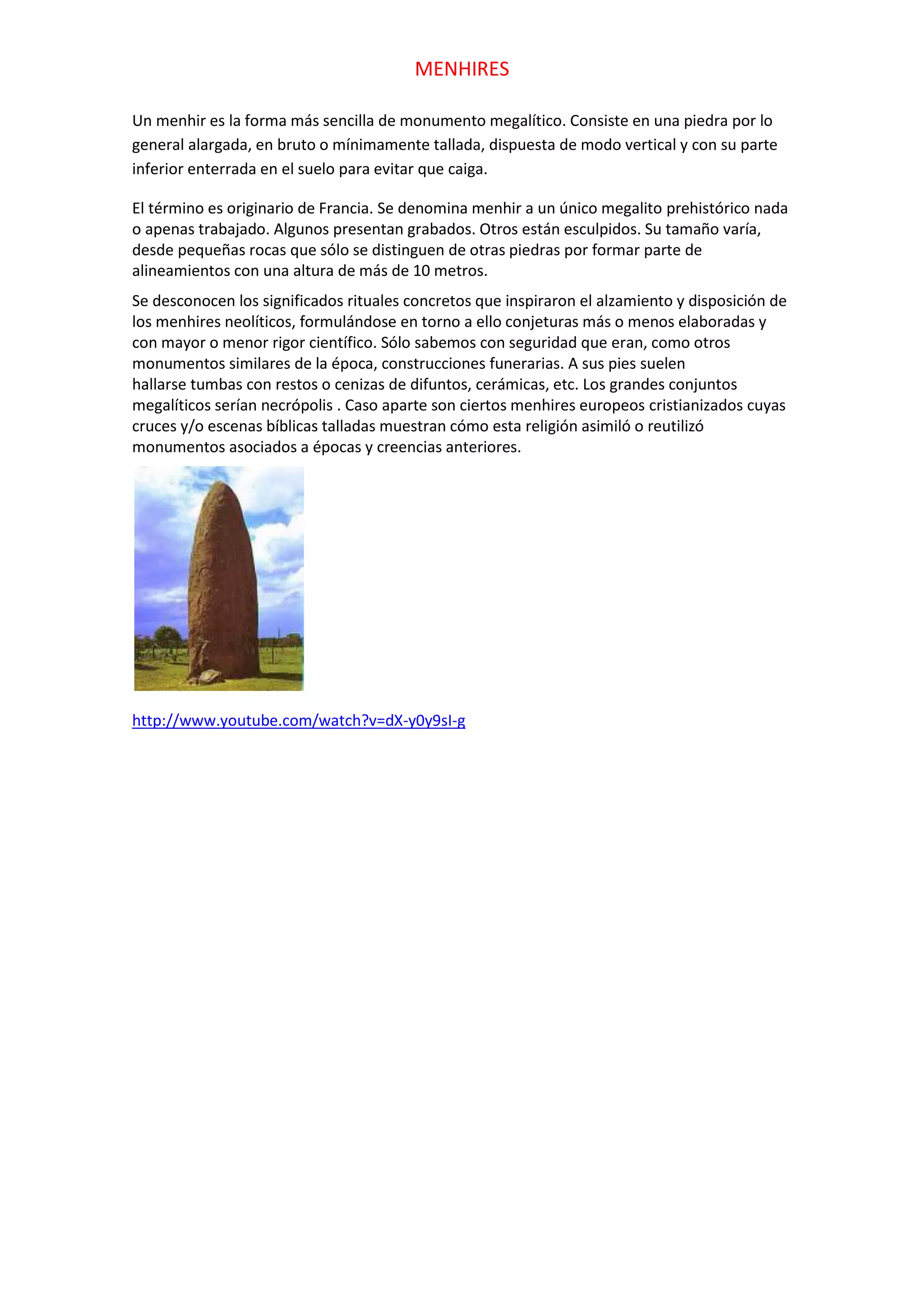 MENHIRES

Un menhir es la forma más sencilla de monumento megalítico. Consiste en una piedra por lo general alargada, en bruto o mínimamente tallada, dispuesta de modo vertical y con su parte inferior enterrada en el suelo para evitar que caiga.

El término es originario de Francia. Se denomina menhir a un único megalito prehistórico nada o apenas trabajado. Algunos presentan grabados. Otros están esculpidos. Su tamaño varía, desde pequeñas rocas que sólo se distinguen de otras piedras por formar parte de alineamientos con una altura de más de 10 metros.

Se desconocen los significados rituales concretos que inspiraron el alzamiento y disposición de los menhires neolíticos, formulándose en torno a ello conjeturas más o menos elaboradas y con mayor o menor rigor científico. Sólo sabemos con seguridad que eran, como otros monumentos similares de la época, construcciones funerarias. A sus pies suelen hallarse tumbas con restos o cenizas de difuntos, cerámicas, etc. Los grandes conjuntos megalíticos serían necrópolis . Caso aparte son ciertos menhires europeos cristianizados cuyas cruces y/o escenas bíblicas talladas muestran cómo esta religión asimiló o reutilizó monumentos asociados a épocas y creencias anteriores.

http://www.youtube.com/watch?v=dX-y0y9sI-g